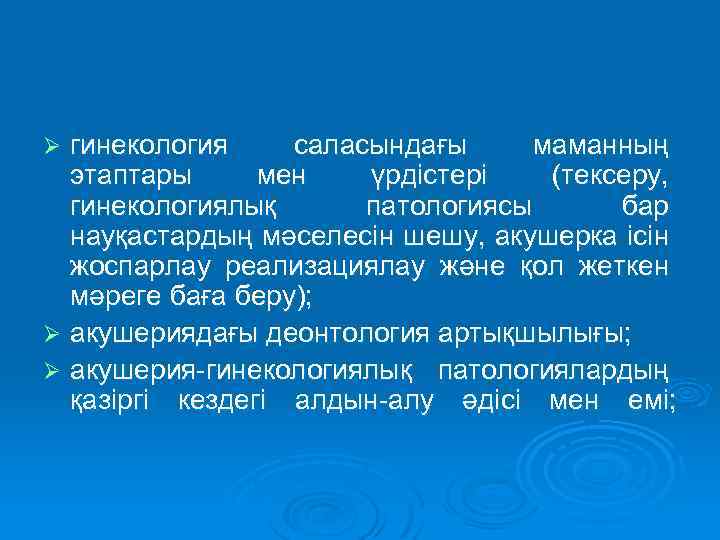 ➢ гинекология саласындағы маманның этаптары мен үрдістері (тексеру, гинекологиялық патологиясы бар науқастардың мәселесін шешу, акушерка ісін жоспарлау реализациялау және қол жеткен мәреге баға беру);

➢ акушериядағы деонтология артықшылығы;

➢ акушерия-гинекологиялық патологиялардың қазіргі кездегі алдын-алу әдісі мен емі;